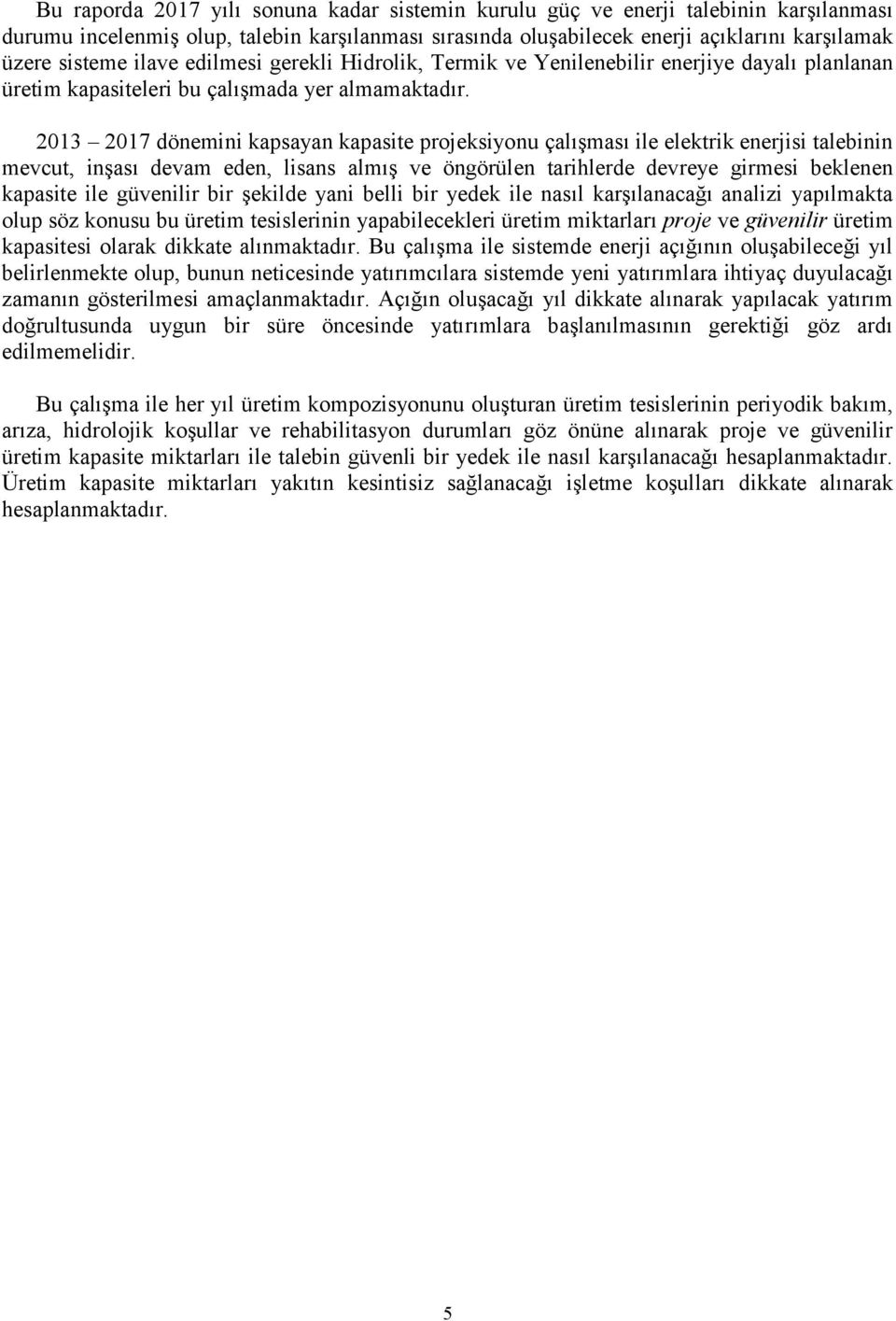 Bu raporda 2017 yılı sonuna kadar sistemin kurulu güç ve enerji talebinin karşılanması durumu incelenmiş olup, talebin karşılanması sırasında oluşabilecek enerji açıklarını karşılamak üzere sisteme ilave edilmesi gerekli Hidrolik, Termik ve Yenilenebilir enerjiye dayalı planlanan üretim kapasiteleri bu çalışmada yer almamaktadır.

2013 – 2017 dönemini kapsayan kapasite projeksiyonu çalışması ile elektrik enerjisi talebinin mevcut, inşası devam eden, lisans almış ve öngörülen tarihlerde devreye girmesi beklenen kapasite ile güvenilir bir şekilde yani belli bir yedek ile nasıl karşılanacağı analizi yapılmakta olup söz konusu bu üretim tesislerinin yapabilecekleri üretim miktarları proje ve güvenilir üretim kapasitesi olarak dikkate alınmaktadır. Bu çalışma ile sistemde enerji açığının oluşabileceği yıl belirlenmekte olup, bunun neticesinde yatırımcılara sistemde yeni yatırımlara ihtiyaç duyulacağı zamanın gösterilmesi amaçlanmaktadır. Açığın oluşacağı yıl dikkate alınarak yapılacak yatırım doğrultusunda uygun bir süre öncesinde yatırımlara başlanılmasının gerektiği göz ardı edilmemelidir.

Bu çalışma ile her yıl üretim kompozisyonunu oluşturan üretim tesislerinin periyodik bakım, arıza, hidrolojik koşullar ve rehabilitasyon durumları göz önüne alınarak proje ve güvenilir üretim kapasite miktarları ile talebin güvenli bir yedek ile nasıl karşılanacağı hesaplanmaktadır. Üretim kapasite miktarları yakıtın kesintisiz sağlanacağı işletme koşulları dikkate alınarak hesaplanmaktadır.

5